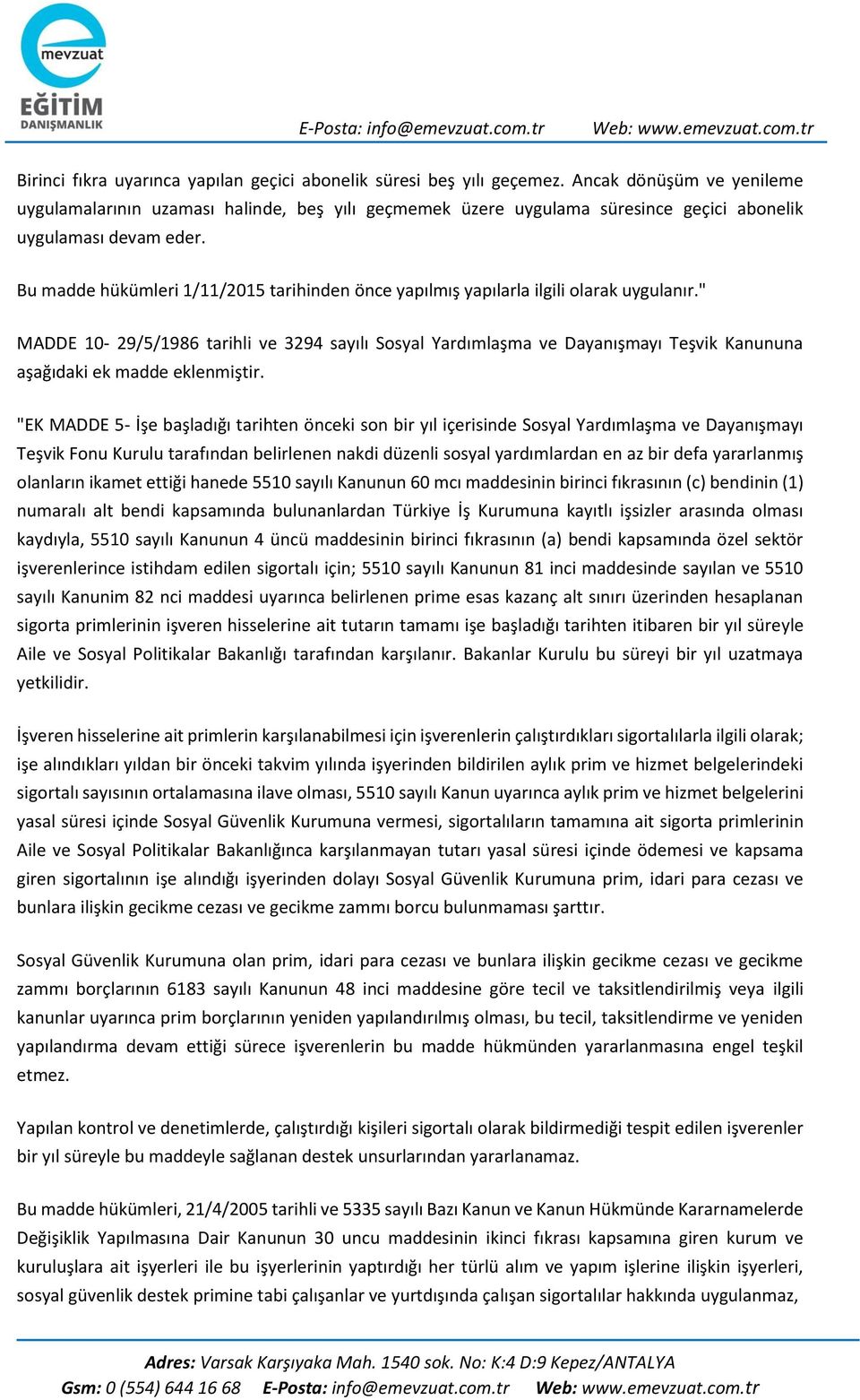 mevzuat
EĞİTİM
DANIŞMANLIK

E-Posta: info@emevzuat.com.tr Web: www.emevzuat.com.tr

Birinci fıkra uyarınca yapılan geçici abonelik süresi beş yılı geçemez. Ancak dönüşüm ve yenileme uygulamalarının uzaması halinde, beş yılı geçmemek üzere uygulama süresince geçici abonelik uygulaması devam eder.

Bu madde hükümleri 1/11/2015 tarihinden önce yapılmış yapılarla ilgili olarak uygulanır."

MADDE 10- 29/5/1986 tarihli ve 3294 sayılı Sosyal Yardımlaşma ve Dayanışmayı Teşvik Kanununa aşağıdaki ek madde eklenmiştir.

"EK MADDE 5- İşe başladığı tarihten önceki son bir yıl içerisinde Sosyal Yardımlaşma ve Dayanışmayı Teşvik Fonu Kurulu tarafından belirlenen nakdi düzenli sosyal yardımlardan en az bir defa yararlanmış olanların ikamet ettiği hanede 5510 sayılı Kanunun 60 mcı maddesinin birinci fıkrasının (c) bendinin (1) numaralı alt bendi kapsamında bulunanlardan Türkiye İş Kurumuna kayıtlı işsizler arasında olması kaydıyla, 5510 sayılı Kanunun 4 üncü maddesinin birinci fıkrasının (a) bendi kapsamında özel sektör işverenlerince istihdam edilen sigortalı için; 5510 sayılı Kanunun 81 inci maddesinde sayılan ve 5510 sayılı Kanunim 82 nci maddesi uyarınca belirlenen prime esas kazanç alt sınırı üzerinden hesaplanan sigorta primlerinin işveren hisselerine ait tutarın tamamı işe başladığı tarihten itibaren bir yıl süreyle Aile ve Sosyal Politikalar Bakanlığı tarafından karşılanır. Bakanlar Kurulu bu süreyi bir yıl uzatmaya yetkilidir.

İşveren hisselerine ait primlerin karşılanabilmesi için işverenlerin çalıştırdıkları sigortalılarla ilgili olarak; işe alındıkları yıldan bir önceki takvim yılında işyerinden bildirilen aylık prim ve hizmet belgelerindeki sigortalı sayısının ortalamasına ilave olması, 5510 sayılı Kanun uyarınca aylık prim ve hizmet belgelerini yasal süresi içinde Sosyal Güvenlik Kurumuna vermesi, sigortalıların tamamına ait sigorta primlerinin Aile ve Sosyal Politikalar Bakanlığınca karşılanmayan tutarı yasal süresi içinde ödemesi ve kapsama giren sigortalının işe alındığı işyerinden dolayı Sosyal Güvenlik Kurumuna prim, idari para cezası ve bunlara ilişkin gecikme cezası ve gecikme zammı borcu bulunmaması şarttır.

Sosyal Güvenlik Kurumuna olan prim, idari para cezası ve bunlara ilişkin gecikme cezası ve gecikme zammı borçlarının 6183 sayılı Kanunun 48 inci maddesine göre tecil ve taksitlendirilmiş veya ilgili kanunlar uyarınca prim borçlarının yeniden yapılandırılmış olması, bu tecil, taksitlendirme ve yeniden yapılandırma devam ettiği sürece işverenlerin bu madde hükmünden yararlanmasına engel teşkil etmez.

Yapılan kontrol ve denetimlerde, çalıştırdığı kişileri sigortalı olarak bildirmediği tespit edilen işverenler bir yıl süreyle bu maddeyle sağlanan destek unsurlarından yararlanamaz.

Bu madde hükümleri, 21/4/2005 tarihli ve 5335 sayılı Bazı Kanun ve Kanun Hükmünde Kararnamelerde Değişiklik Yapılmasına Dair Kanunun 30 uncu maddesinin ikinci fıkrası kapsamına giren kurum ve kuruluşlara ait işyerleri ile bu işyerlerinin yaptırdığı her türlü alım ve yapım işlerine ilişkin işyerleri, sosyal güvenlik destek primine tabi çalışanlar ve yurtdışında çalışan sigortalılar hakkında uygulanmaz,

Adres: Varsak Karşıyaka Mah. 1540 sok. No: K:4 D:9 Kepez/ANTALYA
Gsm: 0 (554) 644 16 68 E-Posta: info@emevzuat.com.tr Web: www.emevzuat.com.tr